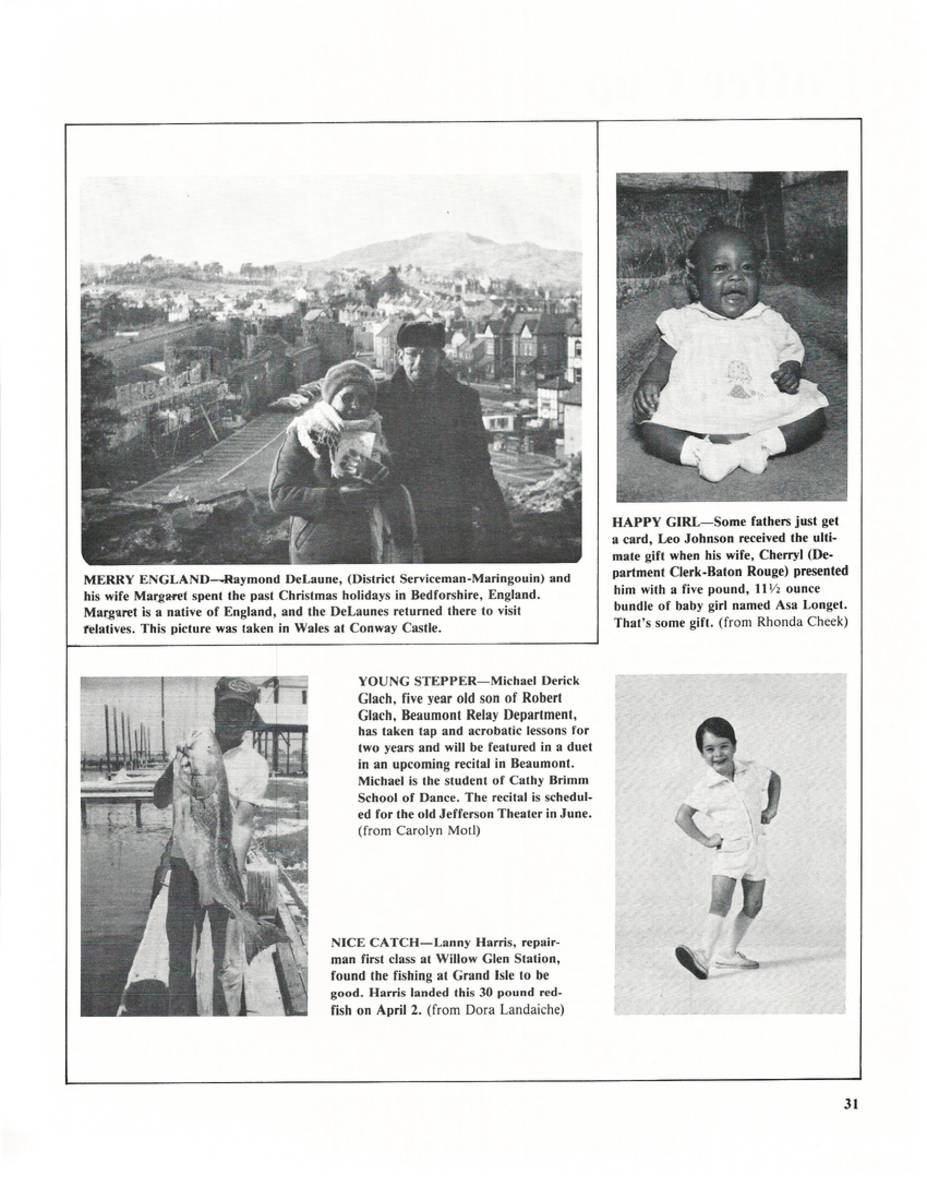 MERRY ENGLAND—Raymond DeLaune, (District Serviceman-Maringouin) and his wife Margaret spent the past Christmas holidays in Bedforshire, England. Margaret is a native of England, and the DeLaunes returned there to visit relatives. This picture was taken in Wales at Conway Castle.

HAPPY GIRL—Some fathers just get a card, Leo Johnson received the ultimate gift when his wife, Cherryl (Department Clerk-Baton Rouge) presented him with a five pound, 11½ ounce bundle of baby girl named Asa Longet. That's some gift. (from Rhonda Cheek)

YOUNG STEPPER—Michael Derick Glach, five year old son of Robert Glach, Beaumont Relay Department, has taken tap and acrobatic lessons for two years and will be featured in a duet in an upcoming recital in Beaumont. Michael is the student of Cathy Brimm School of Dance. The recital is scheduled for the old Jefferson Theater in June. (from Carolyn Motl)

NICE CATCH—Lanny Harris, repairman first class at Willow Glen Station, found the fishing at Grand Isle to be good. Harris landed this 30 pound redfish on April 2. (from Dora Landaiche)

31